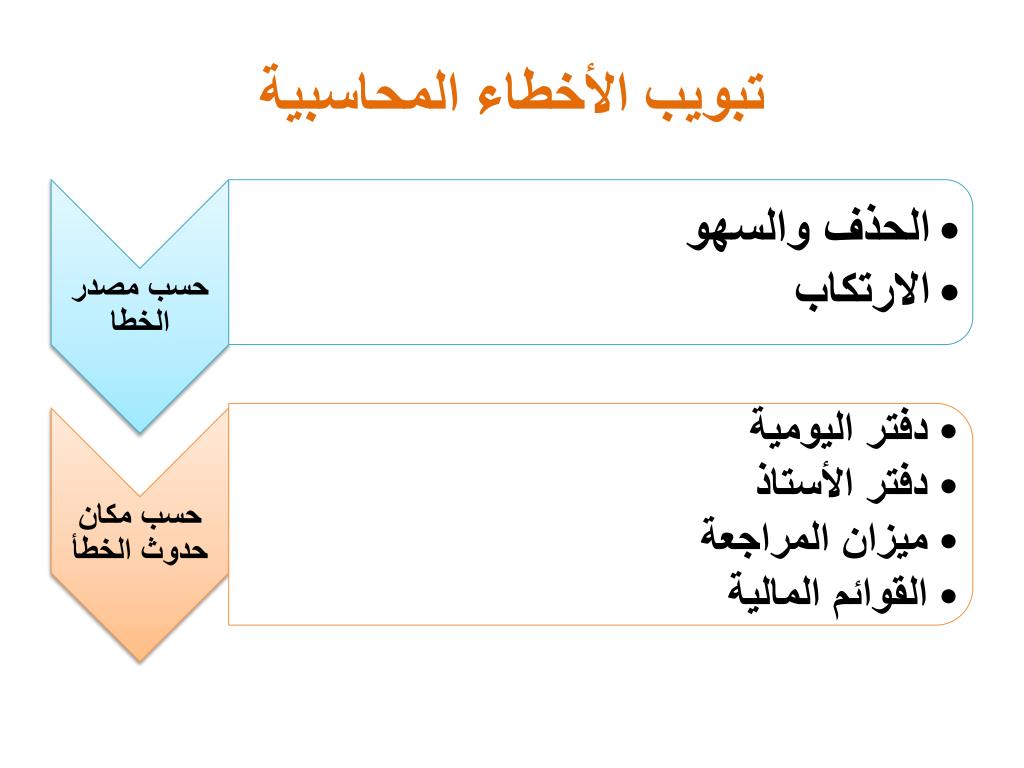 تبويب الأخطاء المحاسبية

حسب مصدر الخطا

• الحذف والسهو
• الارتكاب

حسب مكان حدوث الخطأ

• دفتر اليومية
• دفتر الأستاذ
• ميزان المراجعة
• القوائم المالية